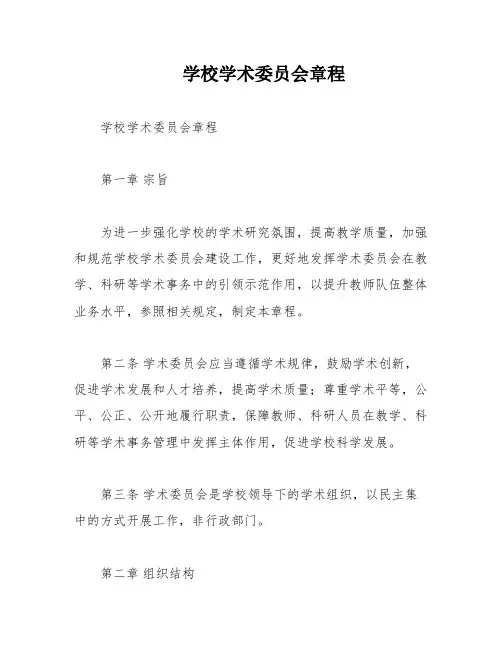 学校学术委员会章程

学校学术委员会章程

第一章 宗旨

为进一步强化学校的学术研究氛围，提高教学质量，加强和规范学校学术委员会建设工作，更好地发挥学术委员会在教学、科研等学术事务中的引领示范作用，以提升教师队伍整体业务水平，参照相关规定，制定本章程。

第二条 学术委员会应当遵循学术规律，鼓励学术创新，促进学术发展和人才培养，提高学术质量；尊重学术平等，公平、公正、公开地履行职责，保障教师、科研人员在教学、科研等学术事务管理中发挥主体作用，促进学校科学发展。

第三条 学术委员会是学校领导下的学术组织，以民主集中的方式开展工作，非行政部门。

第二章 组织结构